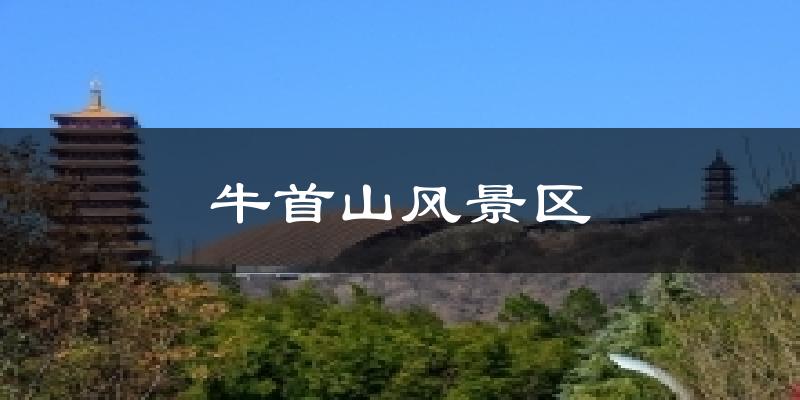 牛首山风景区